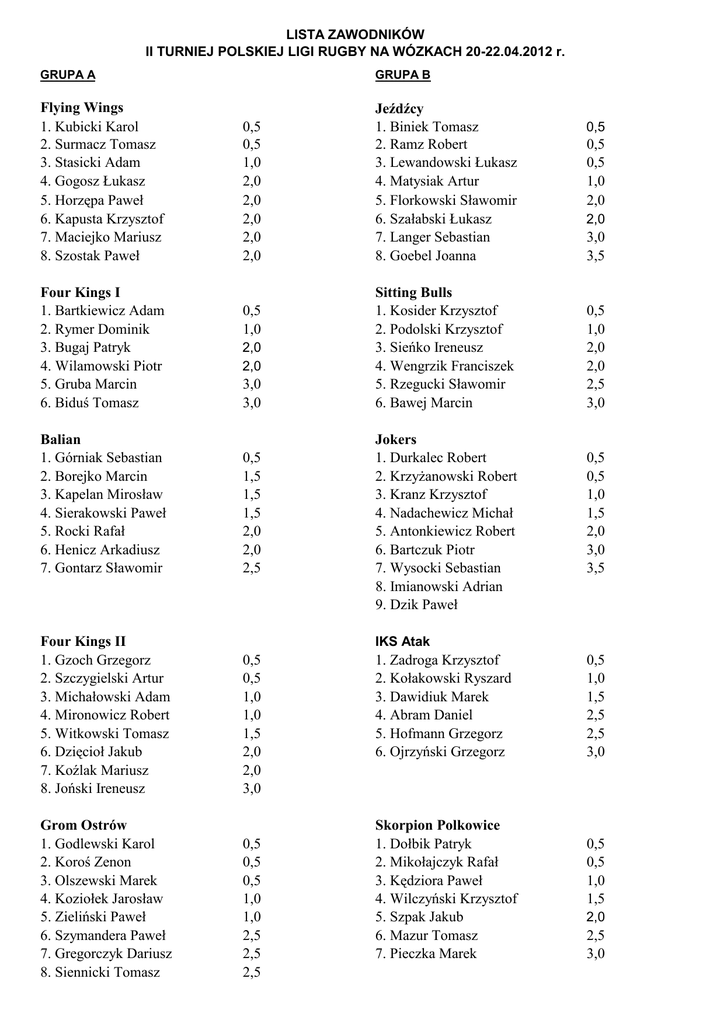 LISTA ZAWODNIKÓW
II TURNIEJ POLSKIEJ LIGI RUGBY NA WÓZKACH 20-22.04.2012 r.

GRUPA A

Flying Wings
1. Kubicki Karol 0,5
2. Surmacz Tomasz 0,5
3. Stasicki Adam 1,0
4. Gogosz Łukasz 2,0
5. Horzępa Paweł 2,0
6. Kapusta Krzysztof 2,0
7. Maciejko Mariusz 2,0
8. Szostak Paweł 2,0

Four Kings I
1. Bartkiewicz Adam 0,5
2. Rymer Dominik 1,0
3. Bugaj Patryk 2,0
4. Wilamowski Piotr 2,0
5. Gruba Marcin 3,0
6. Biduś Tomasz 3,0

Balian
1. Górniak Sebastian 0,5
2. Borejko Marcin 1,5
3. Kapelan Mirosław 1,5
4. Sierakowski Paweł 1,5
5. Rocki Rafał 2,0
6. Henicz Arkadiusz 2,0
7. Gontarz Sławomir 2,5

Four Kings II
1. Gzoch Grzegorz 0,5
2. Szczygielski Artur 0,5
3. Michałowski Adam 1,0
4. Mironowicz Robert 1,0
5. Witkowski Tomasz 1,5
6. Dzięcioł Jakub 2,0
7. Koźlak Mariusz 2,0
8. Joński Ireneusz 3,0

Grom Ostrów
1. Godlewski Karol 0,5
2. Koroś Zenon 0,5
3. Olszewski Marek 0,5
4. Koziołek Jarosław 1,0
5. Zieliński Paweł 1,0
6. Szymandera Paweł 2,5
7. Gregorczyk Dariusz 2,5
8. Siennicki Tomasz 2,5

GRUPA B

Jeźdźcy
1. Biniek Tomasz 0,5
2. Ramz Robert 0,5
3. Lewandowski Łukasz 0,5
4. Matysiak Artur 1,0
5. Florkowski Sławomir 2,0
6. Szałabski Łukasz 2,0
7. Langer Sebastian 3,0
8. Goebel Joanna 3,5

Sitting Bulls
1. Kosider Krzysztof 0,5
2. Podolski Krzysztof 1,0
3. Sieńko Ireneusz 2,0
4. Wengrzik Franciszek 2,0
5. Rzegucki Sławomir 2,5
6. Bawej Marcin 3,0

Jokers
1. Durkalec Robert 0,5
2. Krzyżanowski Robert 0,5
3. Kranz Krzysztof 1,0
4. Nadachewicz Michał 1,5
5. Antonkiewicz Robert 2,0
6. Bartczuk Piotr 3,0
7. Wysocki Sebastian 3,5
8. Imianowski Adrian
9. Dzik Paweł

IKS Atak
1. Zadroga Krzysztof 0,5
2. Kołakowski Ryszard 1,0
3. Dawidiuk Marek 1,5
4. Abram Daniel 2,5
5. Hofmann Grzegorz 2,5
6. Ojrzyński Grzegorz 3,0

Skorpion Polkowice
1. Dołbik Patryk 0,5
2. Mikołajczyk Rafał 0,5
3. Kędziora Paweł 1,0
4. Wilczyński Krzysztof 1,5
5. Szpak Jakub 2,0
6. Mazur Tomasz 2,5
7. Pieczka Marek 3,0